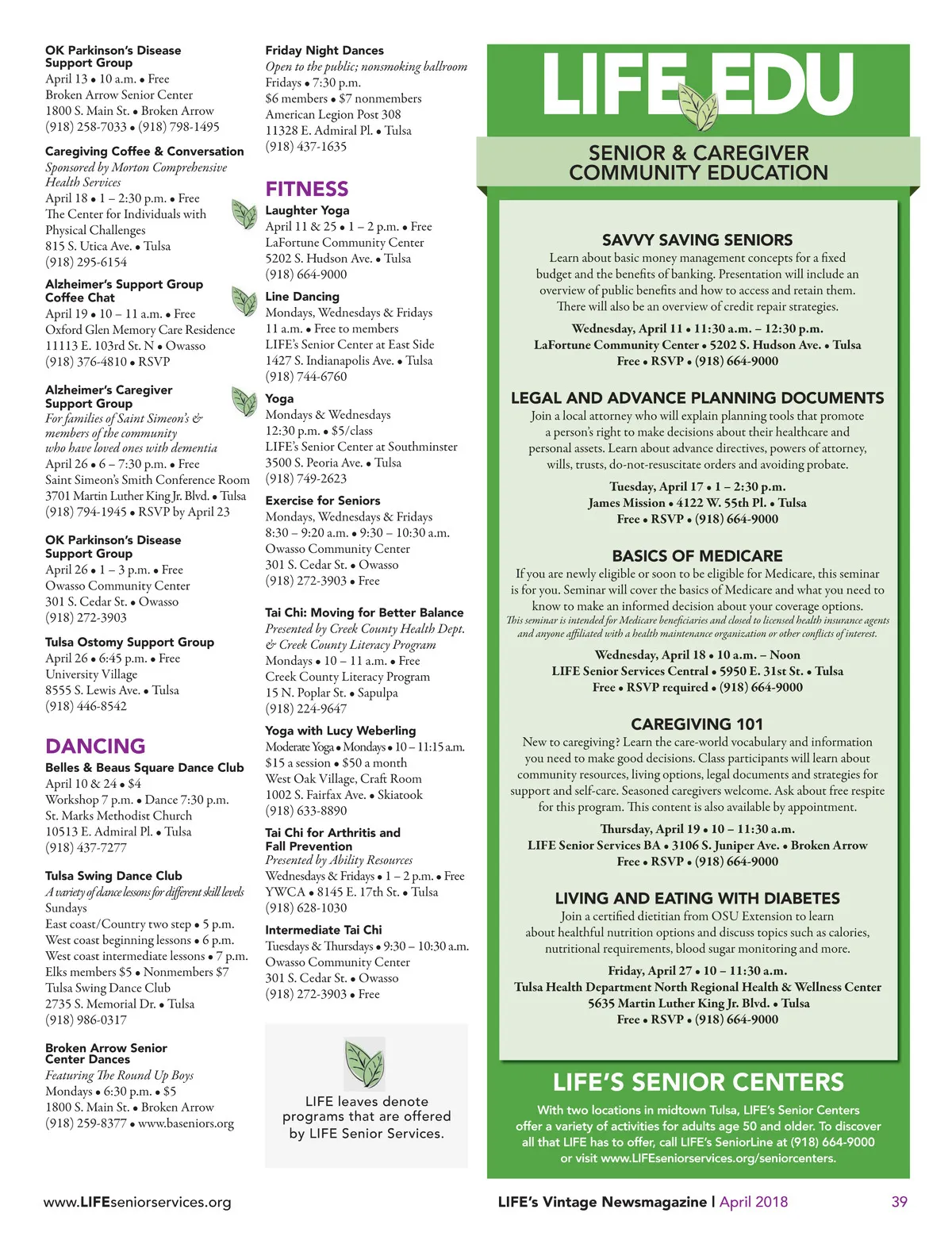 OK Parkinson's Disease Support Group
April 13 • 10 a.m. • Free
Broken Arrow Senior Center
1800 S. Main St. • Broken Arrow
(918) 258-7033 • (918) 798-1495

Caregiving Coffee & Conversation
Sponsored by Morton Comprehensive Health Services
April 18 • 1 – 2:30 p.m. • Free
The Center for Individuals with Physical Challenges
815 S. Utica Ave. • Tulsa
(918) 295-6154

Alzheimer's Support Group Coffee Chat
April 19 • 10 – 11 a.m. • Free
Oxford Glen Memory Care Residence
11113 E. 103rd St. N • Owasso
(918) 376-4810 • RSVP

Alzheimer's Caregiver Support Group
For families of Saint Simeon's & members of the community who have loved ones with dementia
April 26 • 6 – 7:30 p.m. • Free
Saint Simeon's Smith Conference Room
3701 Martin Luther King Jr. Blvd. • Tulsa
(918) 794-1945 • RSVP by April 23

OK Parkinson's Disease Support Group
April 26 • 1 – 3 p.m. • Free
Owasso Community Center
301 S. Cedar St. • Owasso
(918) 272-3903

Tulsa Ostomy Support Group
April 26 • 6:45 p.m. • Free
University Village
8555 S. Lewis Ave. • Tulsa
(918) 446-8542

DANCING

Belles & Beaus Square Dance Club
April 10 & 24 • $4
Workshop 7 p.m. • Dance 7:30 p.m.
St. Marks Methodist Church
10513 E. Admiral Pl. • Tulsa
(918) 437-7277

Tulsa Swing Dance Club
A variety of dance lessons for different skill levels
Sundays
East coast/Country two step • 5 p.m.
West coast beginning lessons • 6 p.m.
West coast intermediate lessons • 7 p.m.
Elks members $5 • Nonmembers $7
Tulsa Swing Dance Club
2735 S. Memorial Dr. • Tulsa
(918) 986-0317

Broken Arrow Senior Center Dances
Featuring The Round Up Boys
Mondays • 6:30 p.m. • $5
1800 S. Main St. • Broken Arrow
(918) 259-8377 • www.baseniors.org

Friday Night Dances
Open to the public; nonsmoking ballroom
Fridays • 7:30 p.m.
$6 members • $7 nonmembers
American Legion Post 308
11328 E. Admiral Pl. • Tulsa
(918) 437-1635

FITNESS

Laughter Yoga
April 11 & 25 • 1 – 2 p.m. • Free
LaFortune Community Center
5202 S. Hudson Ave. • Tulsa
(918) 664-9000

Line Dancing
Mondays, Wednesdays & Fridays
11 a.m. • Free to members
LIFE's Senior Center at East Side
1427 S. Indianapolis Ave. • Tulsa
(918) 744-6760

Yoga
Mondays & Wednesdays
12:30 p.m. • $5/class
LIFE's Senior Center at Southminster
3500 S. Peoria Ave. • Tulsa
(918) 749-2623

Exercise for Seniors
Mondays, Wednesdays & Fridays
8:30 – 9:20 a.m. • 9:30 – 10:30 a.m.
Owasso Community Center
301 S. Cedar St. • Owasso
(918) 272-3903 • Free

Tai Chi: Moving for Better Balance
Presented by Creek County Health Dept. & Creek County Literacy Program
Mondays • 10 – 11 a.m. • Free
Creek County Literacy Program
15 N. Poplar St. • Sapulpa
(918) 224-9647

Yoga with Lucy Weberling
Moderate Yoga • Mondays • 10 – 11:15 a.m.
$15 a session • $50 a month
West Oak Village, Craft Room
1002 S. Fairfax Ave. • Skiatook
(918) 633-8890

Tai Chi for Arthritis and Fall Prevention
Presented by Ability Resources
Wednesdays & Fridays • 1 – 2 p.m. • Free
YWCA • 8145 E. 17th St. • Tulsa
(918) 628-1030

Intermediate Tai Chi
Tuesdays & Thursdays • 9:30 – 10:30 a.m.
Owasso Community Center
301 S. Cedar St. • Owasso
(918) 272-3903 • Free

LIFE leaves denote programs that are offered by LIFE Senior Services.

LIFE EDU

SENIOR & CAREGIVER COMMUNITY EDUCATION

SAVVY SAVING SENIORS
Learn about basic money management concepts for a fixed budget and the benefits of banking. Presentation will include an overview of public benefits and how to access and retain them. There will also be an overview of credit repair strategies.
Wednesday, April 11 • 11:30 a.m. – 12:30 p.m.
LaFortune Community Center • 5202 S. Hudson Ave. • Tulsa
Free • RSVP • (918) 664-9000

LEGAL AND ADVANCE PLANNING DOCUMENTS
Join a local attorney who will explain planning tools that promote a person's right to make decisions about their healthcare and personal assets. Learn about advance directives, powers of attorney, wills, trusts, do-not-resuscitate orders and avoiding probate.
Tuesday, April 17 • 1 – 2:30 p.m.
James Mission • 4122 W. 55th Pl. • Tulsa
Free • RSVP • (918) 664-9000

BASICS OF MEDICARE
If you are newly eligible or soon to be eligible for Medicare, this seminar is for you. Seminar will cover the basics of Medicare and what you need to know to make an informed decision about your coverage options.
This seminar is intended for Medicare beneficiaries and closed to licensed health insurance agents and anyone affiliated with a health maintenance organization or other conflicts of interest.
Wednesday, April 18 • 10 a.m. – Noon
LIFE Senior Services Central • 5950 E. 31st St. • Tulsa
Free • RSVP required • (918) 664-9000

CAREGIVING 101
New to caregiving? Learn the care-world vocabulary and information you need to make good decisions. Class participants will learn about community resources, living options, legal documents and strategies for support and self-care. Seasoned caregivers welcome. Ask about free respite for this program. This content is also available by appointment.
Thursday, April 19 • 10 – 11:30 a.m.
LIFE Senior Services BA • 3106 S. Juniper Ave. • Broken Arrow
Free • RSVP • (918) 664-9000

LIVING AND EATING WITH DIABETES
Join a certified dietitian from OSU Extension to learn about healthful nutrition options and discuss topics such as calories, nutritional requirements, blood sugar monitoring and more.
Friday, April 27 • 10 – 11:30 a.m.
Tulsa Health Department North Regional Health & Wellness Center
5635 Martin Luther King Jr. Blvd. • Tulsa
Free • RSVP • (918) 664-9000

LIFE'S SENIOR CENTERS
With two locations in midtown Tulsa, LIFE's Senior Centers offer a variety of activities for adults age 50 and older. To discover all that LIFE has to offer, call LIFE's SeniorLine at (918) 664-9000 or visit www.LIFEseniorservices.org/seniorcenters.

www.LIFEseniorservices.org

LIFE's Vintage Newsmagazine | April 2018 39